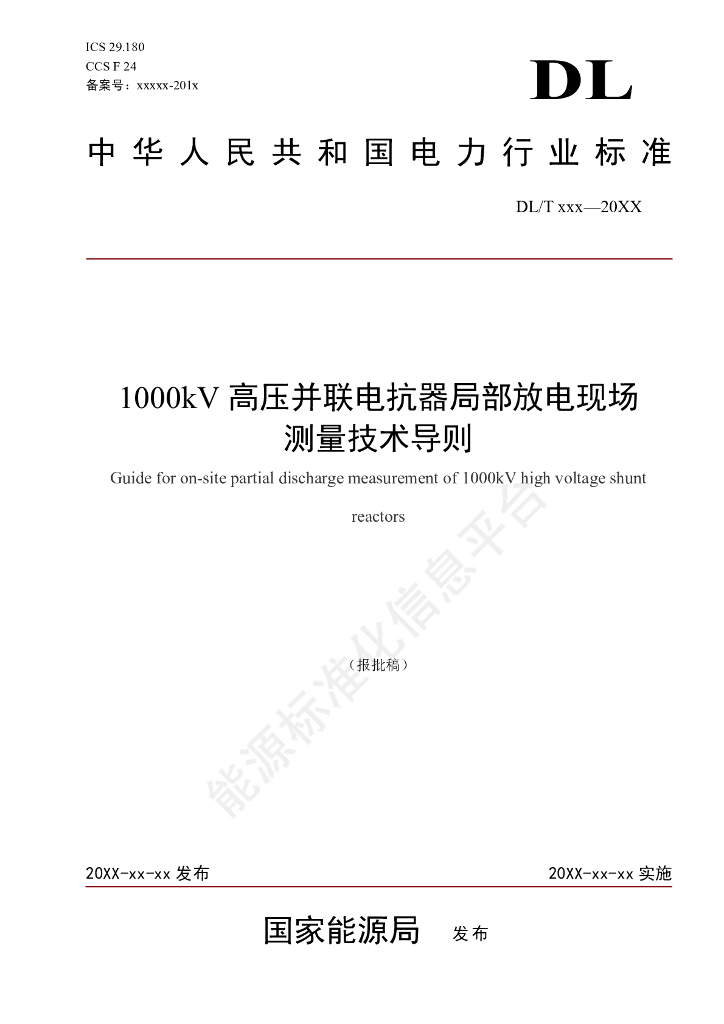 ICS 29.180
CCS F 24
备案号：xxxxx-201x

DL

中华人民共和国电力行业标准

DL/T xxx—20XX

1000kV 高压并联电抗器局部放电现场测量技术导则

Guide for on-site partial discharge measurement of 1000kV high voltage shunt reactors

（报批稿）

能源标准化信息平台

20XX-xx-xx 发布

20XX-xx-xx 实施

国家能源局 发布